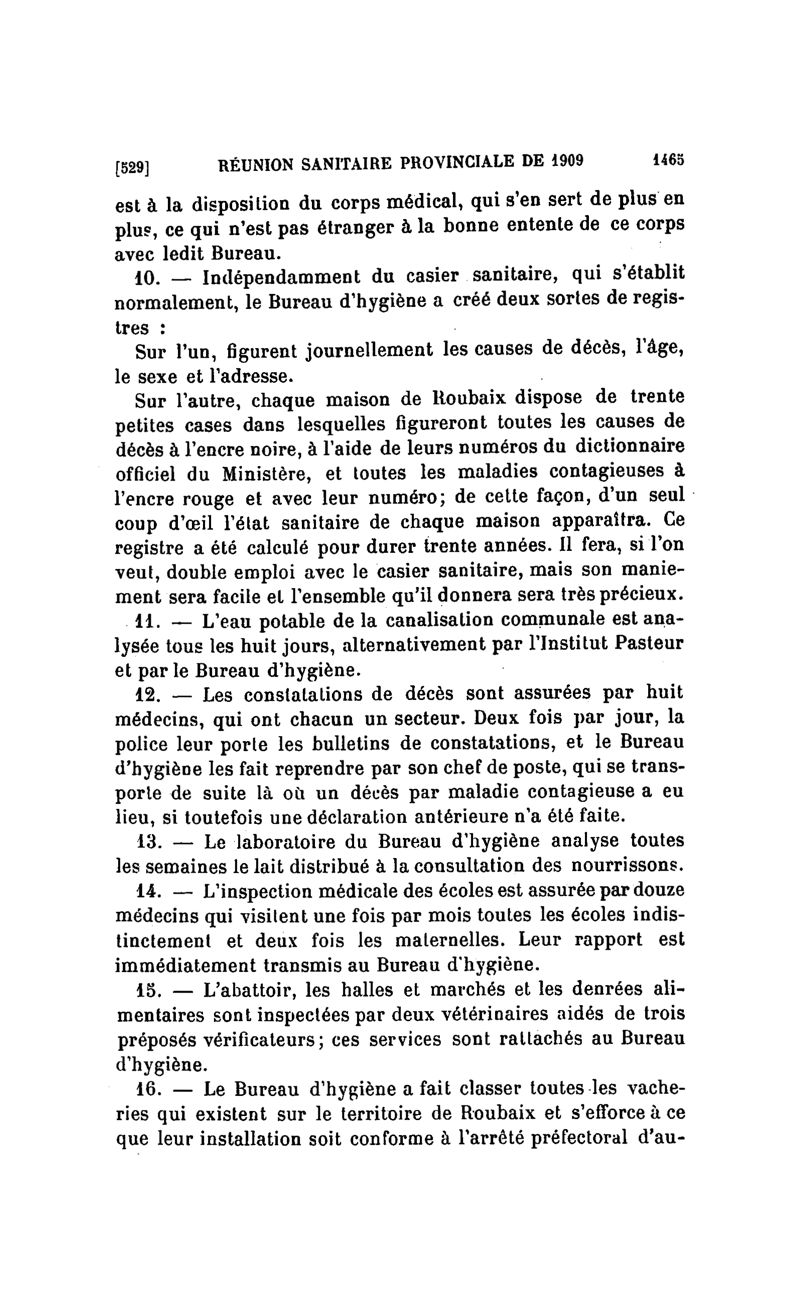 [529] RÉUNION SANITAIRE PROVINCIALE DE 1909 1465

est à la disposition du corps médical, qui s'en sert de plus en plus, ce qui n'est pas étranger à la bonne entente de ce corps avec ledit Bureau.

10. — Indépendamment du casier sanitaire, qui s'établit normalement, le Bureau d'hygiène a créé deux sortes de registres :

Sur l'un, figurent journellement les causes de décès, l'âge, le sexe et l'adresse.

Sur l'autre, chaque maison de Roubaix dispose de trente petites cases dans lesquelles figureront toutes les causes de décès à l'encre noire, à l'aide de leurs numéros du dictionnaire officiel du Ministère, et toutes les maladies contagieuses à l'encre rouge et avec leur numéro; de cette façon, d'un seul coup d'œil l'état sanitaire de chaque maison apparaîtra. Ce registre a été calculé pour durer trente années. Il fera, si l'on veut, double emploi avec le casier sanitaire, mais son maniement sera facile et l'ensemble qu'il donnera sera très précieux.

11. — L'eau potable de la canalisation communale est analysée tous les huit jours, alternativement par l'Institut Pasteur et par le Bureau d'hygiène.

12. — Les constatations de décès sont assurées par huit médecins, qui ont chacun un secteur. Deux fois par jour, la police leur porte les bulletins de constatations, et le Bureau d'hygiène les fait reprendre par son chef de poste, qui se transporte de suite là où un décès par maladie contagieuse a eu lieu, si toutefois une déclaration antérieure n'a été faite.

13. — Le laboratoire du Bureau d'hygiène analyse toutes les semaines le lait distribué à la consultation des nourrissons.

14. — L'inspection médicale des écoles est assurée par douze médecins qui visitent une fois par mois toutes les écoles indistinctement et deux fois les maternelles. Leur rapport est immédiatement transmis au Bureau d'hygiène.

15. — L'abattoir, les halles et marchés et les denrées alimentaires sont inspectées par deux vétérinaires aidés de trois préposés vérificateurs; ces services sont rattachés au Bureau d'hygiène.

16. — Le Bureau d'hygiène a fait classer toutes les vacheries qui existent sur le territoire de Roubaix et s'efforce à ce que leur installation soit conforme à l'arrêté préfectoral d'au-